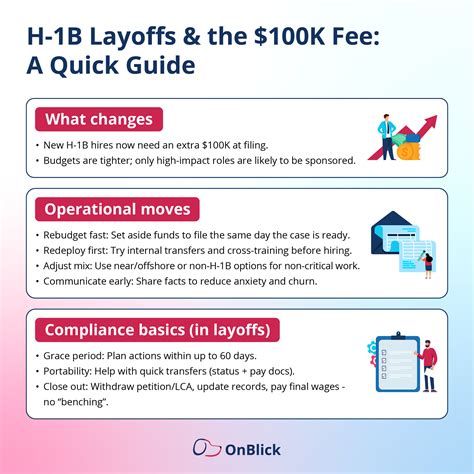 H-1B Layoffs & the \$100K Fee: A Quick Guide

What changes

• New H-1B hires now need an extra \$100K at filing.
• Budgets are tighter; only high-impact roles are likely to be sponsored.

Operational moves

• Rebudget fast: Set aside funds to file the same day the case is ready.
• Redeploy first: Try internal transfers and cross-training before hiring.
• Adjust mix: Use near/offshore or non-H-1B options for non-critical work.
• Communicate early: Share facts to reduce anxiety and churn.

Compliance basics (in layoffs)

• Grace period: Plan actions within up to 60 days.
• Portability: Help with quick transfers (status + pay docs).
• Close out: Withdraw petition/LCA, update records, pay final wages - no "benching".

OnBlick